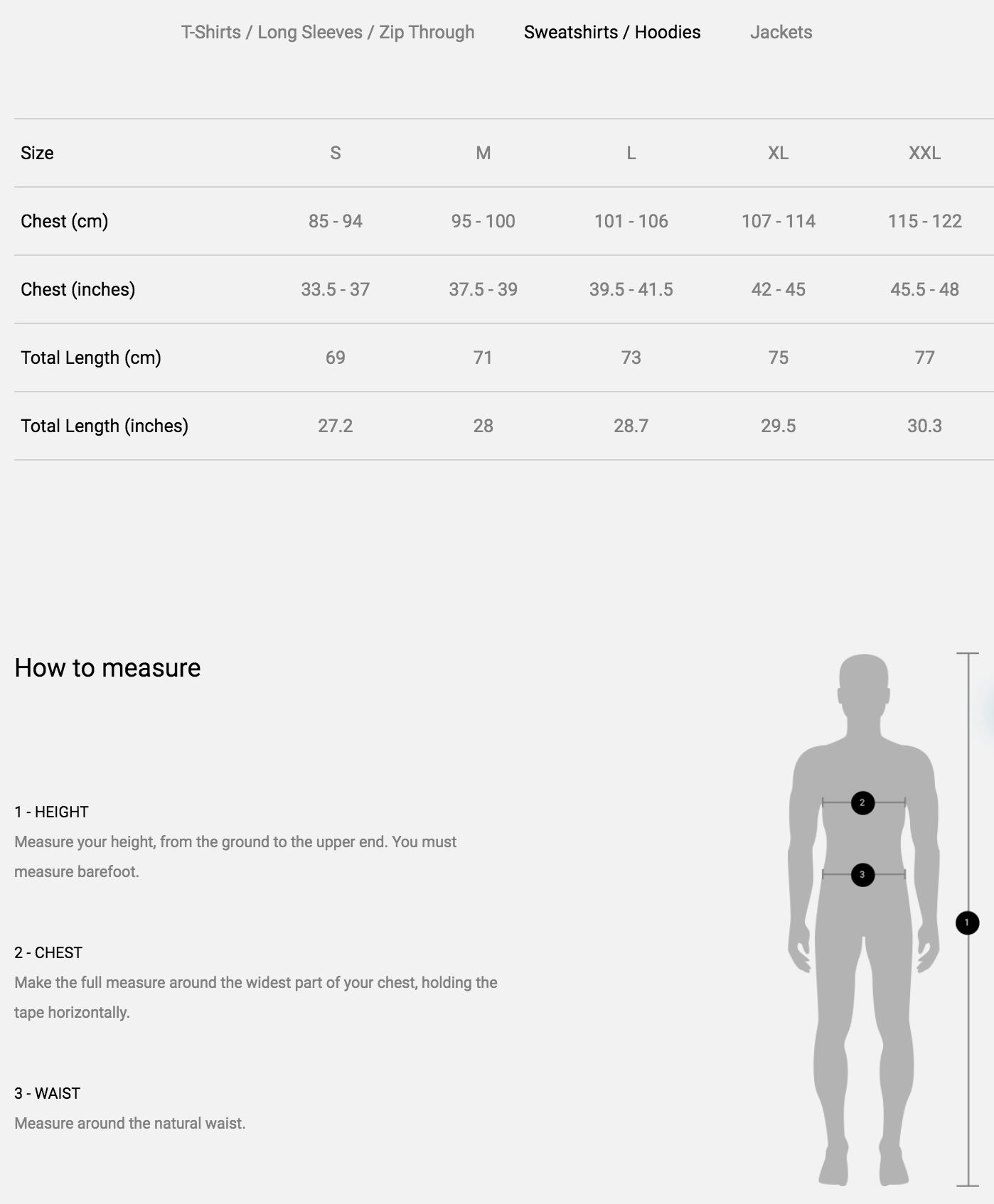 T-Shirts / Long Sleeves / Zip Through Sweatshirts / Hoodies Jackets

| Size | S | M | L | XL | XXL |
|---|---|---|---|---|---|
| Chest (cm) | 85 - 94 | 95 - 100 | 101 - 106 | 107 - 114 | 115 - 122 |
| Chest (inches) | 33.5 - 37 | 37.5 - 39 | 39.5 - 41.5 | 42 - 45 | 45.5 - 48 |
| Total Length (cm) | 69 | 71 | 73 | 75 | 77 |
| Total Length (inches) | 27.2 | 28 | 28.7 | 29.5 | 30.3 |

How to measure

1 - HEIGHT
Measure your height, from the ground to the upper end. You must measure barefoot.

2 - CHEST
Make the full measure around the widest part of your chest, holding the tape horizontally.

3 - WAIST
Measure around the natural waist.

2
3
1